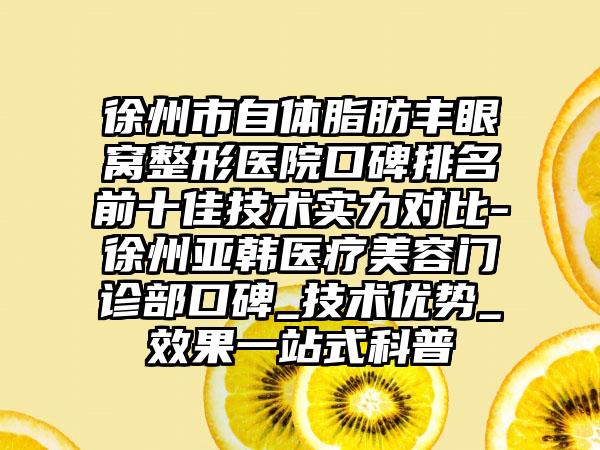 徐州市自体脂肪丰眼窝整形医院口碑排名前十佳技术实力对比-徐州亚韩医疗美容门诊部口碑_技术优势_效果一站式科普